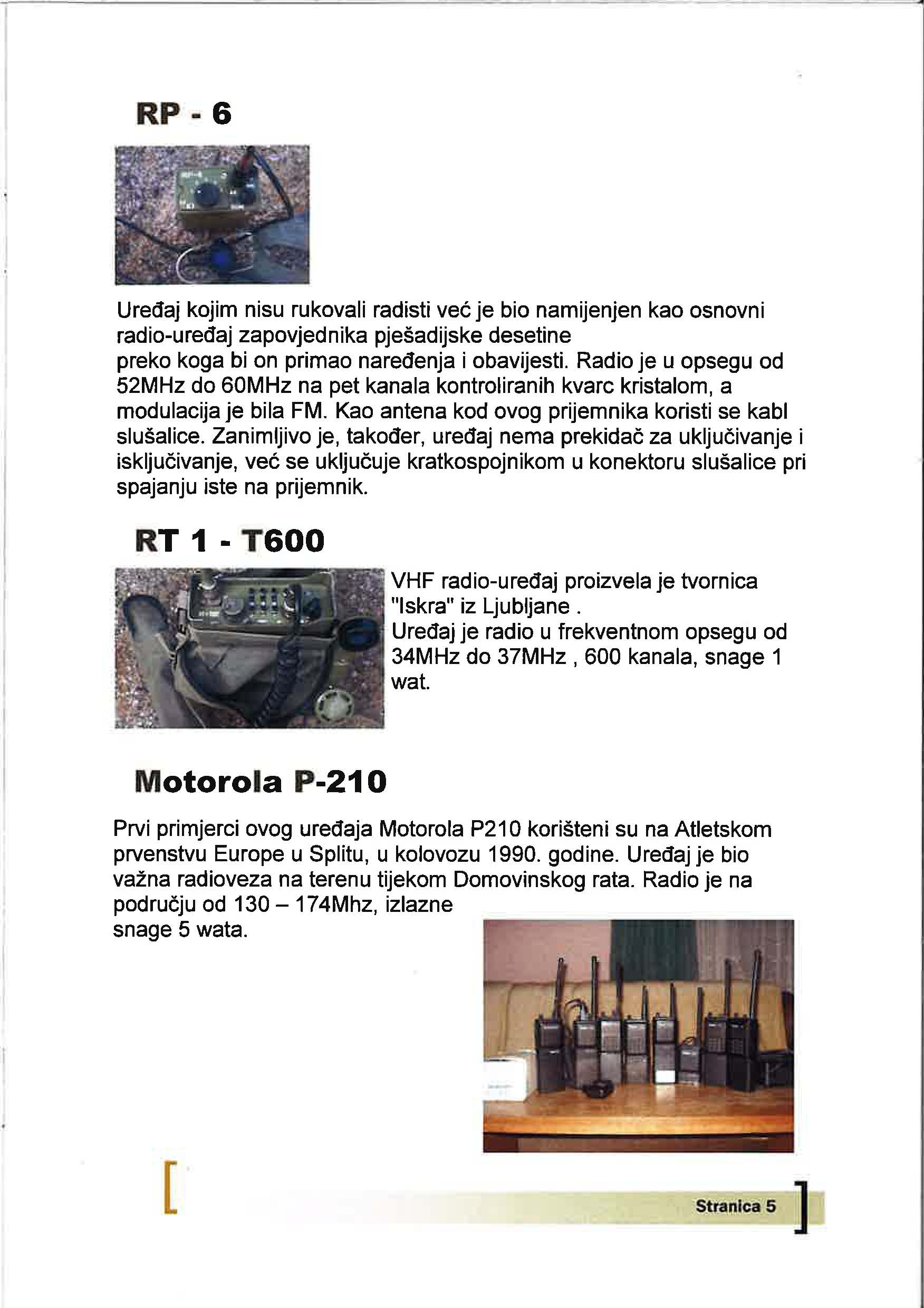 RP - 6

Uređaj kojim nisu rukovali radisti već je bio namijenjen kao osnovni radio-uređaj zapovjednika pješadijske desetine
preko koga bi on primao naređenja i obavijesti. Radio je u opsegu od 52MHz do 60MHz na pet kanala kontroliranih kvarc kristalom, a modulacija je bila FM. Kao antena kod ovog prijemnika koristi se kabl slušalice. Zanimljivo je, također, uređaj nema prekidač za uključivanje i isključivanje, već se uključuje kratkospojnikom u konektoru slušalice pri spajanju iste na prijemnik.

RT 1 - T600

VHF radio-uređaj proizvela je tvornica "Iskra" iz Ljubljane .
Uređaj je radio u frekventnom opsegu od 34MHz do 37MHz , 600 kanala, snage 1 wat.

Motorola P-210

Prvi primjerci ovog uređaja Motorola P210 korišteni su na Atletskom prvenstvu Europe u Splitu, u kolovozu 1990. godine. Uređaj je bio važna radioveza na terenu tijekom Domovinskog rata. Radio je na području od 130 – 174Mhz, izlazne snage 5 wata.

[ Stranica 5 ]